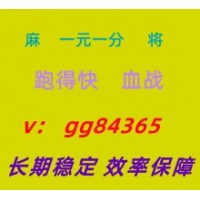 麻 一元一分 将

跑得快 血战

v: gg84365

长期稳定 效率保障